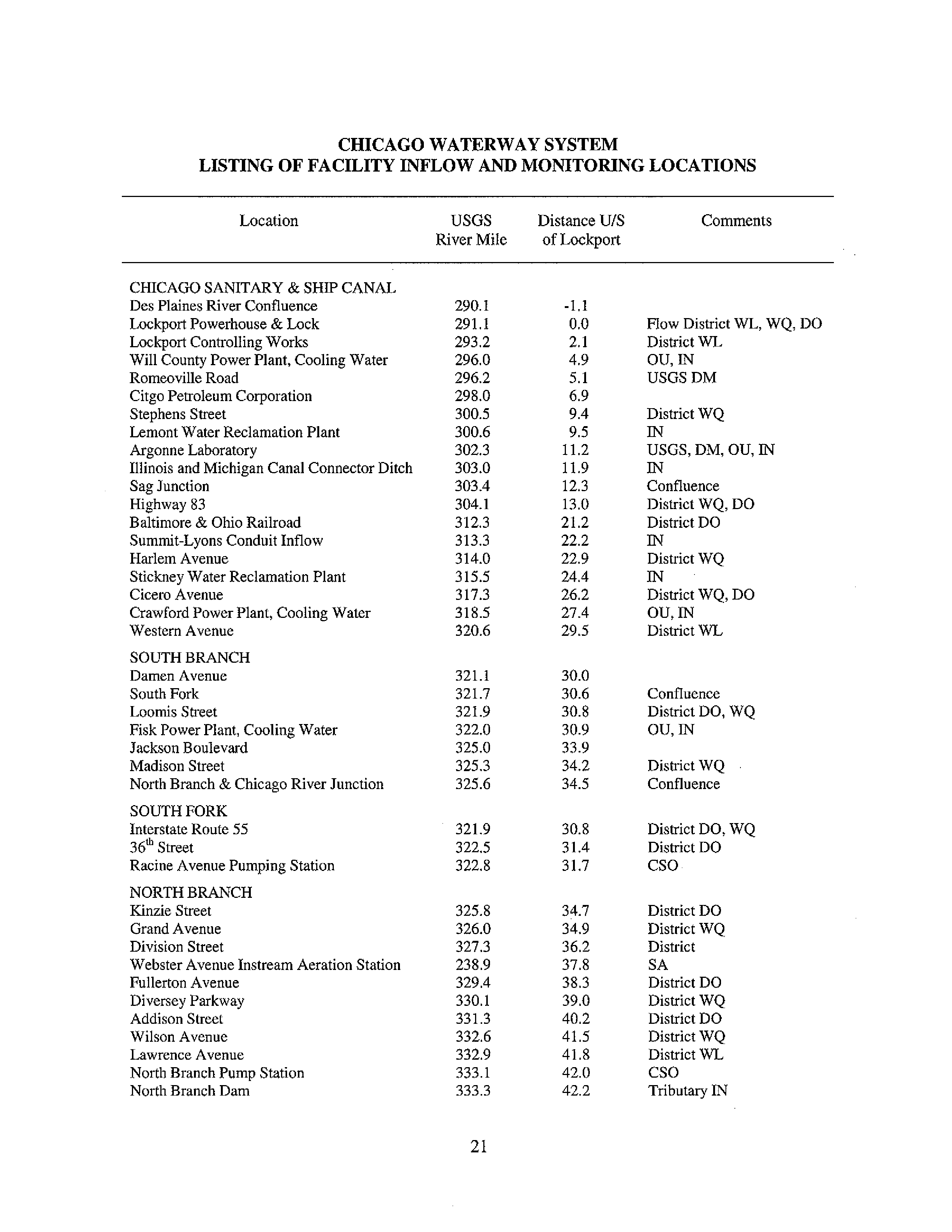 CHICAGO WATERWAY SYSTEM
LISTING OF FACILITY INFLOW AND MONITORING LOCATIONS

| Location | USGS River Mile | Distance U/S of Lockport | Comments |
|---|---|---|---|
| CHICAGO SANITARY & SHIP CANAL | | | |
| Des Plaines River Confluence | 290.1 | -1.1 | |
| Lockport Powerhouse & Lock | 291.1 | 0.0 | Flow District WL, WQ, DO |
| Lockport Controlling Works | 293.2 | 2.1 | District WL |
| Will County Power Plant, Cooling Water | 296.0 | 4.9 | OU, IN |
| Romeoville Road | 296.2 | 5.1 | USGS DM |
| Citgo Petroleum Corporation | 298.0 | 6.9 | |
| Stephens Street | 300.5 | 9.4 | District WQ |
| Lemont Water Reclamation Plant | 300.6 | 9.5 | IN |
| Argonne Laboratory | 302.3 | 11.2 | USGS, DM, OU, IN |
| Illinois and Michigan Canal Connector Ditch | 303.0 | 11.9 | IN |
| Sag Junction | 303.4 | 12.3 | Confluence |
| Highway 83 | 304.1 | 13.0 | District WQ, DO |
| Baltimore & Ohio Railroad | 312.3 | 21.2 | District DO |
| Summit-Lyons Conduit Inflow | 313.3 | 22.2 | IN |
| Harlem Avenue | 314.0 | 22.9 | District WQ |
| Stickney Water Reclamation Plant | 315.5 | 24.4 | IN |
| Cicero Avenue | 317.3 | 26.2 | District WQ, DO |
| Crawford Power Plant, Cooling Water | 318.5 | 27.4 | OU, IN |
| Western Avenue | 320.6 | 29.5 | District WL |
| SOUTH BRANCH | | | |
| Damen Avenue | 321.1 | 30.0 | |
| South Fork | 321.7 | 30.6 | Confluence |
| Loomis Street | 321.9 | 30.8 | District DO, WQ |
| Fisk Power Plant, Cooling Water | 322.0 | 30.9 | OU, IN |
| Jackson Boulevard | 325.0 | 33.9 | |
| Madison Street | 325.3 | 34.2 | District WQ |
| North Branch & Chicago River Junction | 325.6 | 34.5 | Confluence |
| SOUTH FORK | | | |
| Interstate Route 55 | 321.9 | 30.8 | District DO, WQ |
| 36$^{th}$ Street | 322.5 | 31.4 | District DO |
| Racine Avenue Pumping Station | 322.8 | 31.7 | CSO |
| NORTH BRANCH | | | |
| Kinzie Street | 325.8 | 34.7 | District DO |
| Grand Avenue | 326.0 | 34.9 | District WQ |
| Division Street | 327.3 | 36.2 | District |
| Webster Avenue Instream Aeration Station | 238.9 | 37.8 | SA |
| Fullerton Avenue | 329.4 | 38.3 | District DO |
| Diversey Parkway | 330.1 | 39.0 | District WQ |
| Addison Street | 331.3 | 40.2 | District DO |
| Wilson Avenue | 332.6 | 41.5 | District WQ |
| Lawrence Avenue | 332.9 | 41.8 | District WL |
| North Branch Pump Station | 333.1 | 42.0 | CSO |
| North Branch Dam | 333.3 | 42.2 | Tributary IN |

21